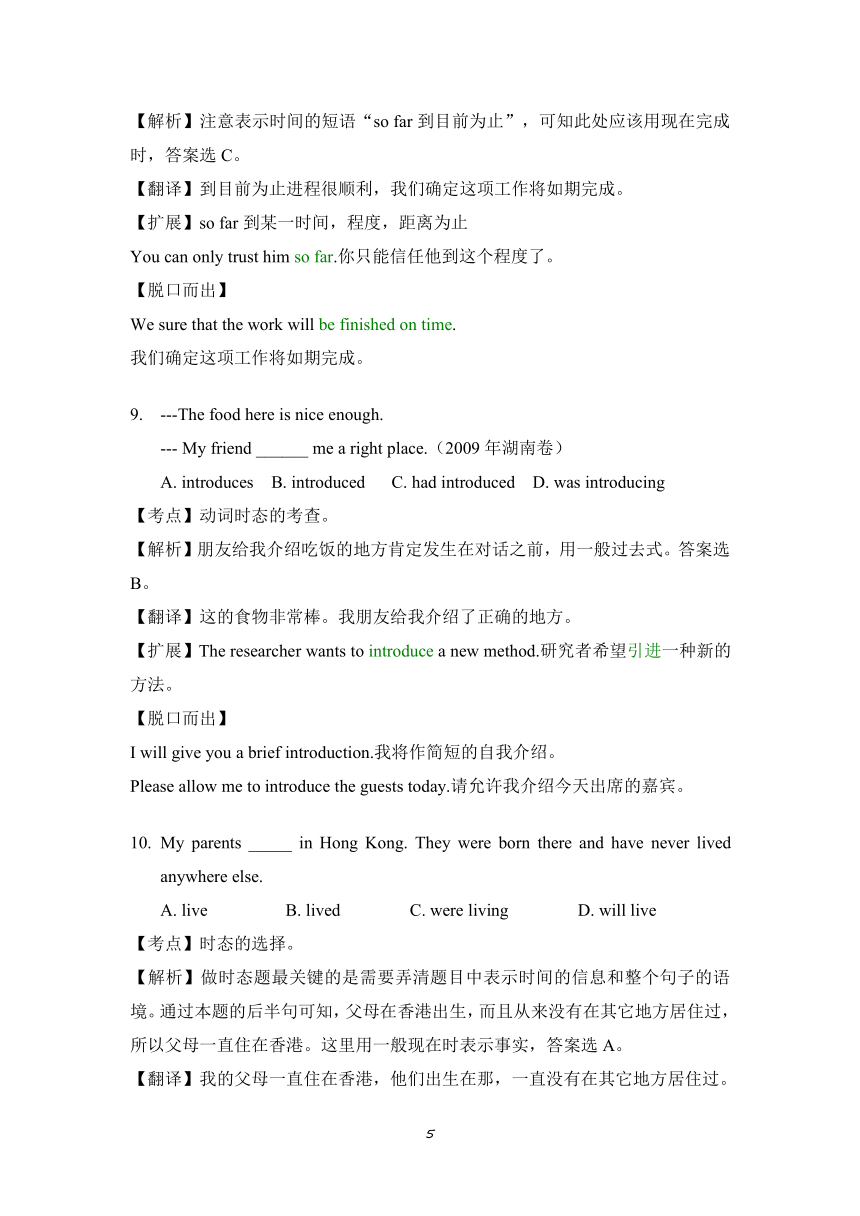 【解析】注意表示时间的短语“so far 到目前为止”，可知此处应该用现在完成时，答案选 C。

【翻译】到目前为止进程很顺利，我们确定这项工作将如期完成。

【扩展】so far 到某一时间，程度，距离为止

You can only trust him so far.你只能信任他到这个程度了。

【脱口而出】

We sure that the work will be finished on time.

我们确定这项工作将如期完成。

9. ---The food here is nice enough.

--- My friend ______ me a right place.（2009 年湖南卷）

A. introduces B. introduced C. had introduced D. was introducing

【考点】动词时态的考查。

【解析】朋友给我介绍吃饭的地方肯定发生在对话之前，用一般过去式。答案选 B。

【翻译】这的食物非常棒。我朋友给我介绍了正确的地方。

【扩展】The researcher wants to introduce a new method.研究者希望引进一种新的方法。

【脱口而出】

I will give you a brief introduction.我将作简短的自我介绍。

Please allow me to introduce the guests today.请允许我介绍今天出席的嘉宾。

10. My parents _____ in Hong Kong. They were born there and have never lived anywhere else.

A. live B. lived C. were living D. will live

【考点】时态的选择。

【解析】做时态题最关键的是需要弄清题目中表示时间的信息和整个句子的语境。通过本题的后半句可知，父母在香港出生，而且从来没有在其它地方居住过，所以父母一直住在香港。这里用一般现在时表示事实，答案选 A。

【翻译】我的父母一直住在香港，他们出生在那，一直没有在其它地方居住过。

5